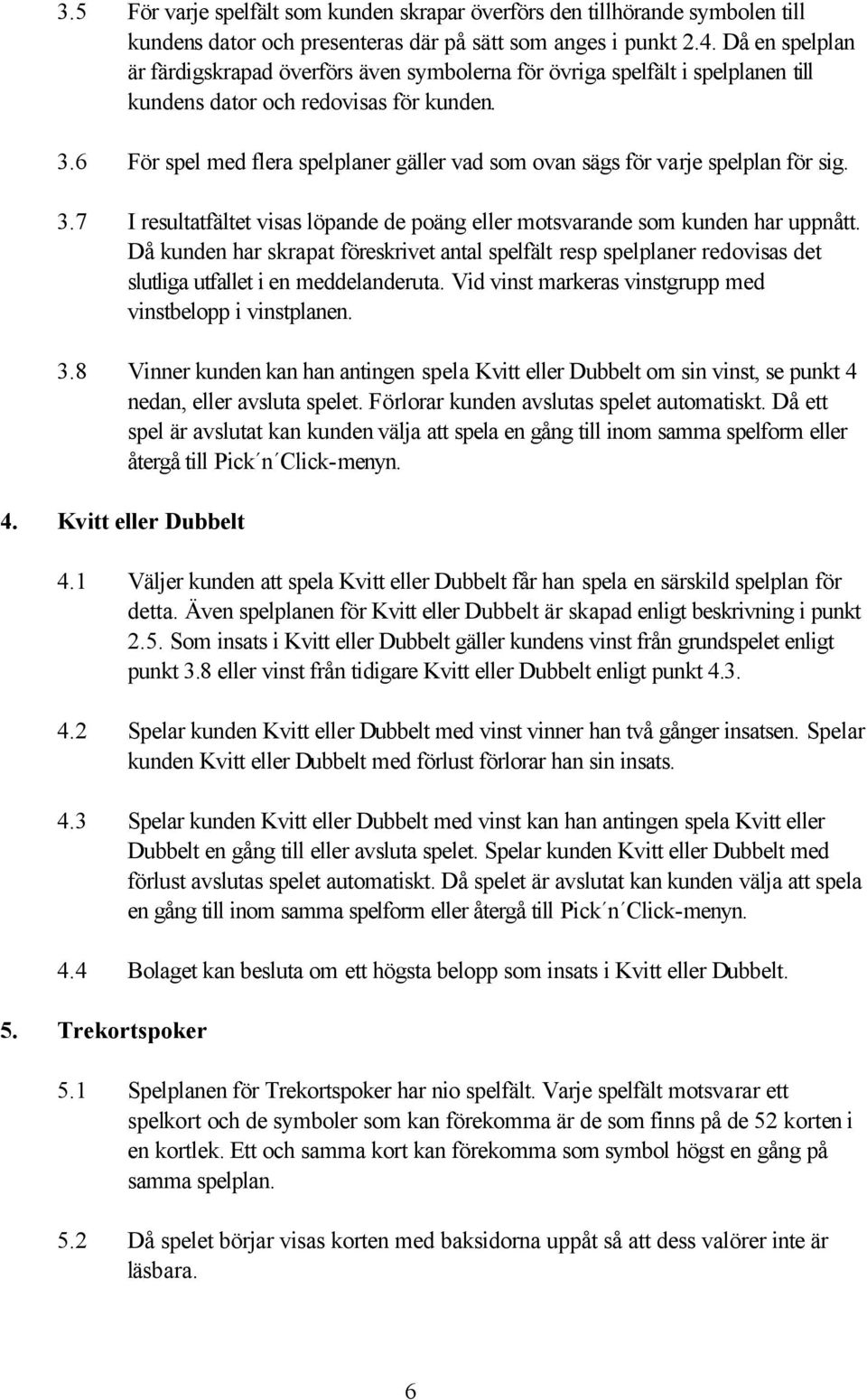 3.5 För varje spelfält som kunden skrapar överförs den tillhörande symbolen till kundens dator och presenteras där på sätt som anges i punkt 2.4. Då en spelplan är färdigskrapad överförs även symbolerna för övriga spelfält i spelplanen till kundens dator och redovisas för kunden.

3.6 För spel med flera spelplaner gäller vad som ovan sägs för varje spelplan för sig.

3.7 I resultatfältet visas löpande de poäng eller motsvarande som kunden har uppnått. Då kunden har skrapat föreskrivet antal spelfält resp spelplaner redovisas det slutliga utfallet i en meddelanderuta. Vid vinst markeras vinstgrupp med vinstbelopp i vinstplanen.

3.8 Vinner kunden kan han antingen spela Kvitt eller Dubbelt om sin vinst, se punkt 4 nedan, eller avsluta spelet. Förlorar kunden avslutas spelet automatiskt. Då ett spel är avslutat kan kunden välja att spela en gång till inom samma spelform eller återgå till Pick´n´Click-menyn.

4. Kvitt eller Dubbelt

4.1 Väljer kunden att spela Kvitt eller Dubbelt får han spela en särskild spelplan för detta. Även spelplanen för Kvitt eller Dubbelt är skapad enligt beskrivning i punkt 2.5. Som insats i Kvitt eller Dubbelt gäller kundens vinst från grundspelet enligt punkt 3.8 eller vinst från tidigare Kvitt eller Dubbelt enligt punkt 4.3.

4.2 Spelar kunden Kvitt eller Dubbelt med vinst vinner han två gånger insatsen. Spelar kunden Kvitt eller Dubbelt med förlust förlorar han sin insats.

4.3 Spelar kunden Kvitt eller Dubbelt med vinst kan han antingen spela Kvitt eller Dubbelt en gång till eller avsluta spelet. Spelar kunden Kvitt eller Dubbelt med förlust avslutas spelet automatiskt. Då spelet är avslutat kan kunden välja att spela en gång till inom samma spelform eller återgå till Pick´n´Click-menyn.

4.4 Bolaget kan besluta om ett högsta belopp som insats i Kvitt eller Dubbelt.

5. Trekortspoker

5.1 Spelplanen för Trekortspoker har nio spelfält. Varje spelfält motsvarar ett spelkort och de symboler som kan förekomma är de som finns på de 52 korten i en kortlek. Ett och samma kort kan förekomma som symbol högst en gång på samma spelplan.

5.2 Då spelet börjar visas korten med baksidorna uppåt så att dess valörer inte är läsbara.

6